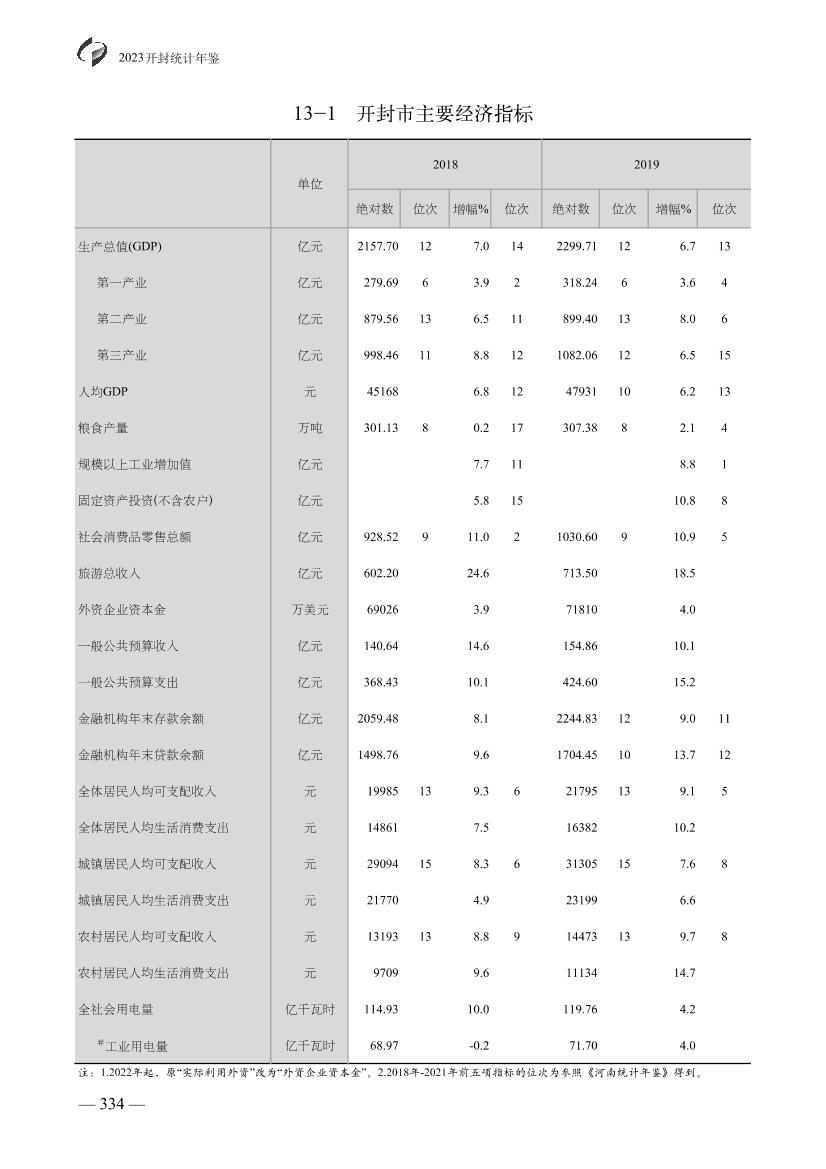 2023开封统计年鉴

13-1 开封市主要经济指标

|  | 单位 | 2018 |  |  |  | 2019 |  |  |  |
|---|---|---|---|---|---|---|---|---|---|
|  |  | 绝对数 | 位次 | 增幅% | 位次 | 绝对数 | 位次 | 增幅% | 位次 |
| 生产总值(GDP) | 亿元 | 2157.70 | 12 | 7.0 | 14 | 2299.71 | 12 | 6.7 | 13 |
| 第一产业 | 亿元 | 279.69 | 6 | 3.9 | 2 | 318.24 | 6 | 3.6 | 4 |
| 第二产业 | 亿元 | 879.56 | 13 | 6.5 | 11 | 899.40 | 13 | 8.0 | 6 |
| 第三产业 | 亿元 | 998.46 | 11 | 8.8 | 12 | 1082.06 | 12 | 6.5 | 15 |
| 人均GDP | 元 | 45168 |  | 6.8 | 12 | 47931 | 10 | 6.2 | 13 |
| 粮食产量 | 万吨 | 301.13 | 8 | 0.2 | 17 | 307.38 | 8 | 2.1 | 4 |
| 规模以上工业增加值 | 亿元 |  |  | 7.7 | 11 |  |  | 8.8 | 1 |
| 固定资产投资(不含农户) | 亿元 |  |  | 5.8 | 15 |  |  | 10.8 | 8 |
| 社会消费品零售总额 | 亿元 | 928.52 | 9 | 11.0 | 2 | 1030.60 | 9 | 10.9 | 5 |
| 旅游总收入 | 亿元 | 602.20 |  | 24.6 |  | 713.50 |  | 18.5 |  |
| 外资企业资本金 | 万美元 | 69026 |  | 3.9 |  | 71810 |  | 4.0 |  |
| 一般公共预算收入 | 亿元 | 140.64 |  | 14.6 |  | 154.86 |  | 10.1 |  |
| 一般公共预算支出 | 亿元 | 368.43 |  | 10.1 |  | 424.60 |  | 15.2 |  |
| 金融机构年末存款余额 | 亿元 | 2059.48 |  | 8.1 |  | 2244.83 | 12 | 9.0 | 11 |
| 金融机构年末贷款余额 | 亿元 | 1498.76 |  | 9.6 |  | 1704.45 | 10 | 13.7 | 12 |
| 全体居民人均可支配收入 | 元 | 19985 | 13 | 9.3 | 6 | 21795 | 13 | 9.1 | 5 |
| 全体居民人均生活消费支出 | 元 | 14861 |  | 7.5 |  | 16382 |  | 10.2 |  |
| 城镇居民人均可支配收入 | 元 | 29094 | 15 | 8.3 | 6 | 31305 | 15 | 7.6 | 8 |
| 城镇居民人均生活消费支出 | 元 | 21770 |  | 4.9 |  | 23199 |  | 6.6 |  |
| 农村居民人均可支配收入 | 元 | 13193 | 13 | 8.8 | 9 | 14473 | 13 | 9.7 | 8 |
| 农村居民人均生活消费支出 | 元 | 9709 |  | 9.6 |  | 11134 |  | 14.7 |  |
| 全社会用电量 | 亿千瓦时 | 114.93 |  | 10.0 |  | 119.76 |  | 4.2 |  |
| $^{\#}$工业用电量 | 亿千瓦时 | 68.97 |  | -0.2 |  | 71.70 |  | 4.0 |  |

注：1.2022年起，原“实际利用外资”改为“外资企业资本金”。2.2018年-2021年前五项指标的位次为参照《河南统计年鉴》得到。

— 334 —